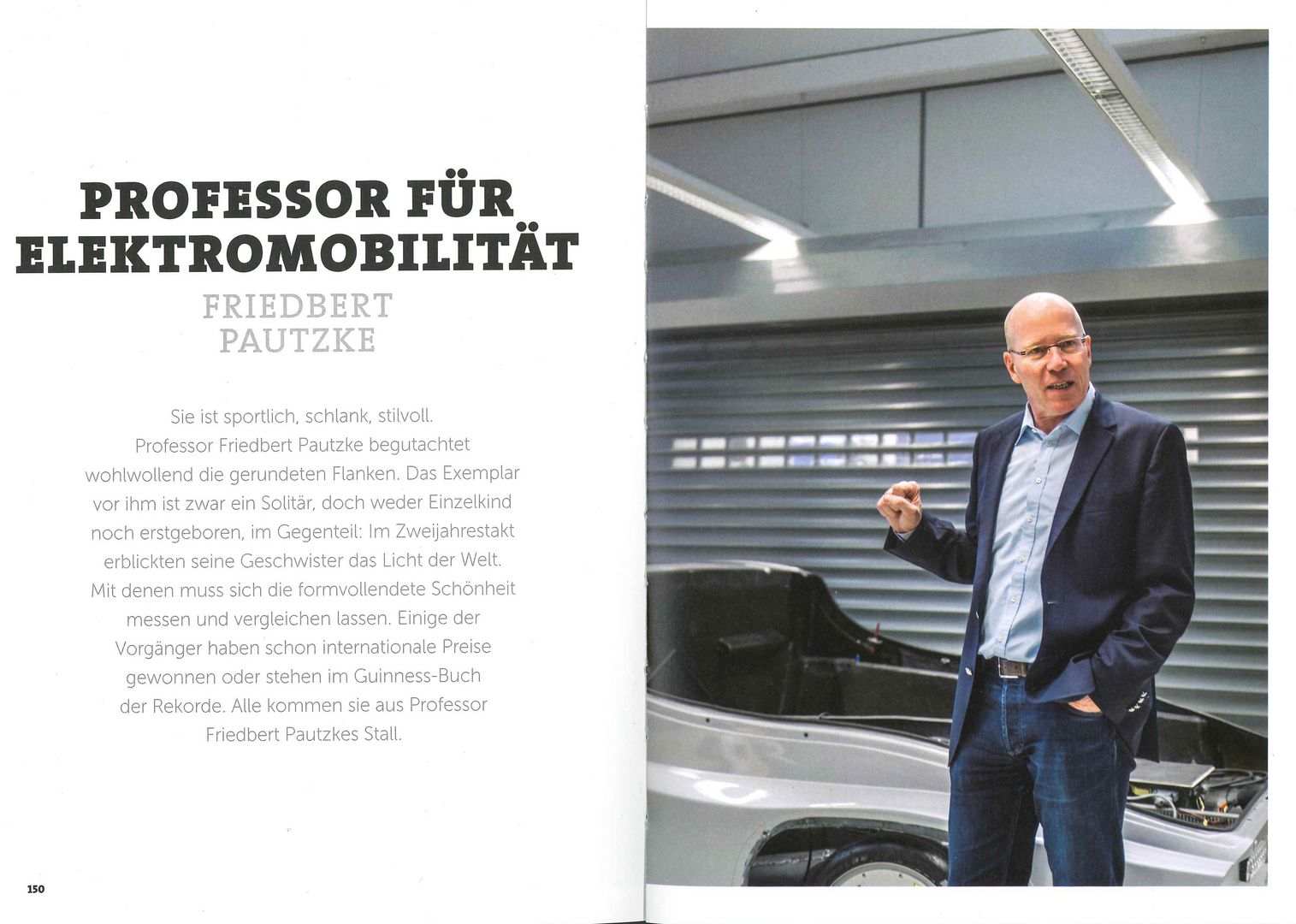 PROFESSOR FÜR ELEKTROMOBILITÄT

FRIEDBERT PAUTZKE

Sie ist sportlich, schlank, stilvoll. Professor Friedbert Pautzke begutachtet wohlwollend die gerundeten Flanken. Das Exemplar vor ihm ist zwar ein Solitär, doch weder Einzelkind noch erstgeboren, im Gegenteil: Im Zweijahrestakt erblickten seine Geschwister das Licht der Welt. Mit denen muss sich die formvollendete Schönheit messen und vergleichen lassen. Einige der Vorgänger haben schon internationale Preise gewonnen oder stehen im Guinness-Buch der Rekorde. Alle kommen sie aus Professor Friedbert Pautzkes Stall.

150